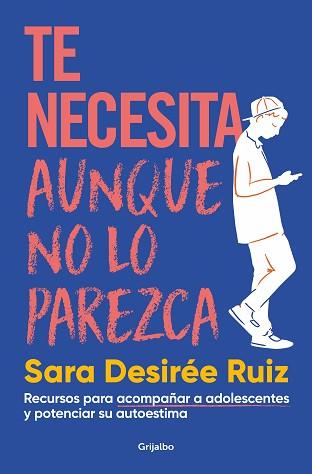 TE NECESITA AUNQUE NO LO PAREZCA

Sara Desirée Ruiz

Recursos para acompañar a adolescentes y potenciar su autoestima

Grijalbo